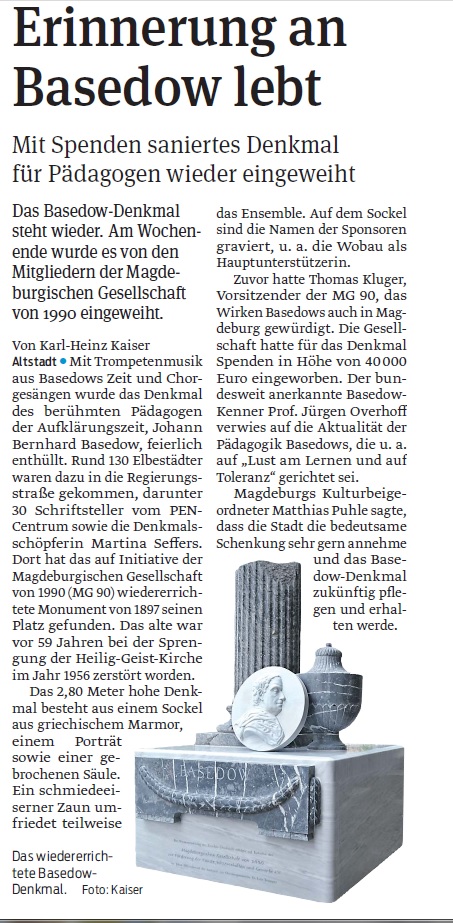 Erinnerung an Basedow lebt

Mit Spenden saniertes Denkmal für Pädagogen wieder eingeweiht

Das Basedow-Denkmal steht wieder. Am Wochenende wurde es von den Mitgliedern der Magdeburgischen Gesellschaft von 1990 eingeweiht.

Von Karl-Heinz Kaiser

Altstadt • Mit Trompetenmusik aus Basedows Zeit und Chorgesängen wurde das Denkmal des berühmten Pädagogen der Aufklärungszeit, Johann Bernhard Basedow, feierlich enthüllt. Rund 130 Elbestädter waren dazu in die Regierungsstraße gekommen, darunter 30 Schriftsteller vom PEN-Centrum sowie die Denkmalsschöpferin Martina Seffers. Dort hat das auf Initiative der Magdeburgischen Gesellschaft von 1990 (MG 90) wiedererrichtete Monument von 1897 seinen Platz gefunden. Das alte war vor 59 Jahren bei der Sprengung der Heilig-Geist-Kirche im Jahr 1956 zerstört worden.

Das 2,80 Meter hohe Denkmal besteht aus einem Sockel aus griechischem Marmor, einem Porträt sowie einer gebrochenen Säule. Ein schmiedeeiserner Zaun umfriedet teilweise das Ensemble. Auf dem Sockel sind die Namen der Sponsoren graviert, u. a. die Wobau als Hauptunterstützerin.

Zuvor hatte Thomas Kluger, Vorsitzender der MG 90, das Wirken Basedows auch in Magdeburg gewürdigt. Die Gesellschaft hatte für das Denkmal Spenden in Höhe von 40 000 Euro eingeworben. Der bundesweit anerkannte Basedow-Kenner Prof. Jürgen Overhoff verwies auf die Aktualität der Pädagogik Basedows, die u. a. auf „Lust am Lernen und auf Toleranz“ gerichtet sei.

Magdeburgs Kulturbeigeordneter Matthias Puhle sagte, dass die Stadt die bedeutsame Schenkung sehr gern annehme und das Basedow-Denkmal zukünftig pflegen und erhalten werde.

BASEDOW

Das wiedererrichtete Basedow-Denkmal. Foto: Kaiser